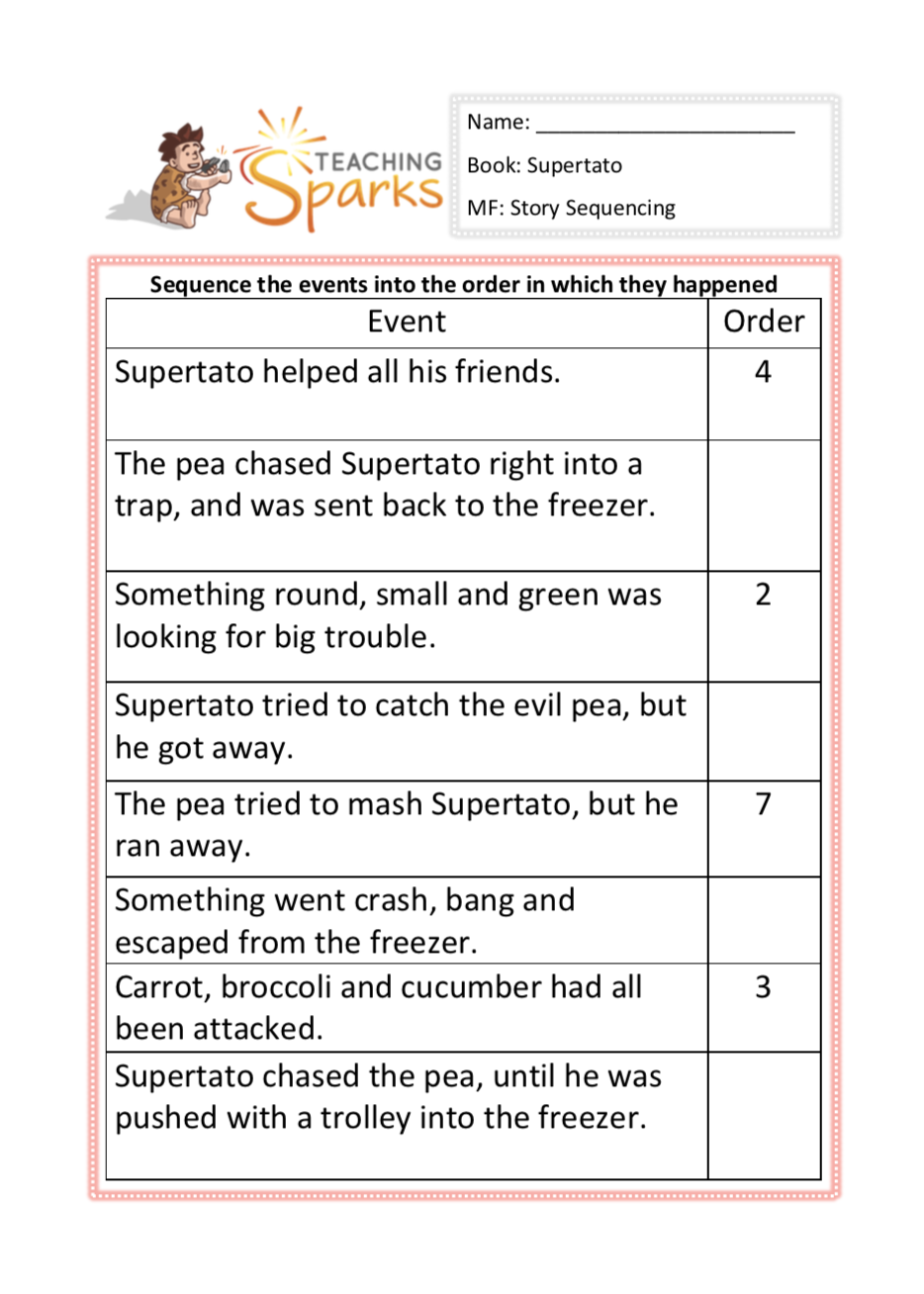 TEACHING Sparks

Name: ______________________

Book: Supertato

MF: Story Sequencing

Sequence the events into the order in which they happened

| Event | Order |
|---|---|
| Supertato helped all his friends. | 4 |
| The pea chased Supertato right into a trap, and was sent back to the freezer. | |
| Something round, small and green was looking for big trouble. | 2 |
| Supertato tried to catch the evil pea, but he got away. | |
| The pea tried to mash Supertato, but he ran away. | 7 |
| Something went crash, bang and escaped from the freezer. | |
| Carrot, broccoli and cucumber had all been attacked. | 3 |
| Supertato chased the pea, until he was pushed with a trolley into the freezer. | |